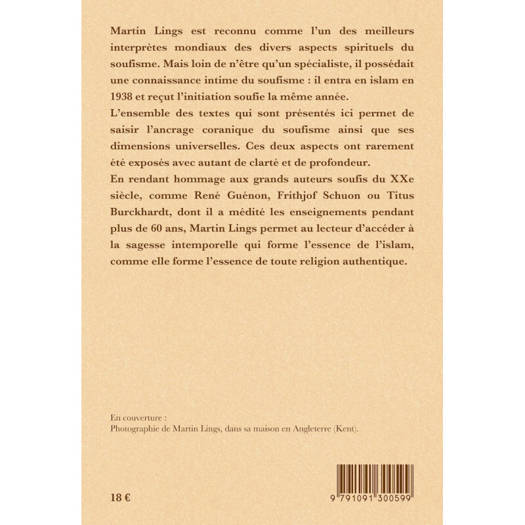 Martin Lings est reconnu comme l'un des meilleurs interprètes mondiaux des divers aspects spirituels du soufisme. Mais loin de n'être qu'un spécialiste, il possédait une connaissance intime du soufisme : il entra en islam en 1938 et reçut l'initiation soufie la même année.

L'ensemble des textes qui sont présentés ici permet de saisir l'ancrage coranique du soufisme ainsi que ses dimensions universelles. Ces deux aspects ont rarement été exposés avec autant de clarté et de profondeur.

En rendant hommage aux grands auteurs soufis du XXe siècle, comme René Guénon, Frithjof Schuon ou Titus Burckhardt, dont il a médité les enseignements pendant plus de 60 ans, Martin Lings permet au lecteur d'accéder à la sagesse intemporelle qui forme l'essence de l'islam, comme elle forme l'essence de toute religion authentique.

En couverture :
Photographie de Martin Lings, dans sa maison en Angleterre (Kent).

18 €

9 791091 300599